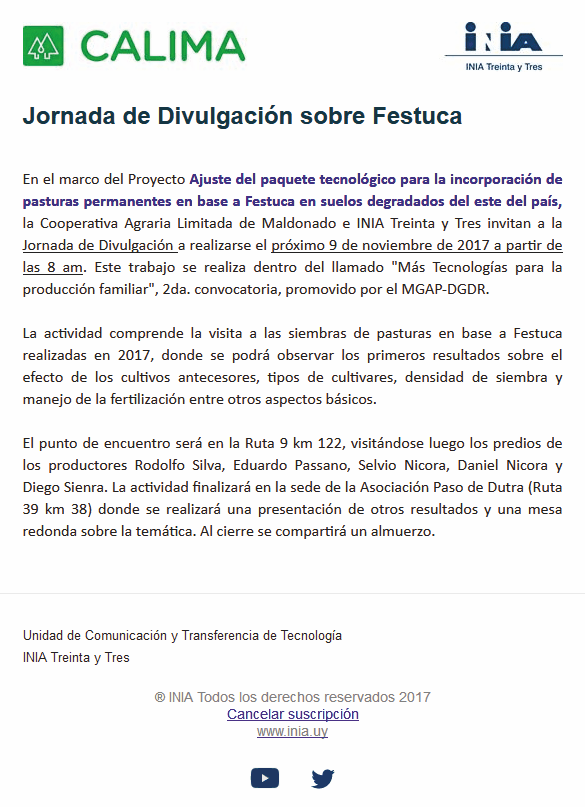 CALIMA

INIA

INIA Treinta y Tres

Jornada de Divulgación sobre Festuca

En el marco del Proyecto Ajuste del paquete tecnológico para la incorporación de pasturas permanentes en base a Festuca en suelos degradados del este del país, la Cooperativa Agraria Limitada de Maldonado e INIA Treinta y Tres invitan a la Jornada de Divulgación a realizarse el próximo 9 de noviembre de 2017 a partir de las 8 am. Este trabajo se realiza dentro del llamado "Más Tecnologías para la producción familiar", 2da. convocatoria, promovido por el MGAP-DGDR.

La actividad comprende la visita a las siembras de pasturas en base a Festuca realizadas en 2017, donde se podrá observar los primeros resultados sobre el efecto de los cultivos antecesores, tipos de cultivares, densidad de siembra y manejo de la fertilización entre otros aspectos básicos.

El punto de encuentro será en la Ruta 9 km 122, visitándose luego los predios de los productores Rodolfo Silva, Eduardo Passano, Selvio Nicora, Daniel Nicora y Diego Sienra. La actividad finalizará en la sede de la Asociación Paso de Dutra (Ruta 39 km 38) donde se realizará una presentación de otros resultados y una mesa redonda sobre la temática. Al cierre se compartirá un almuerzo.

Unidad de Comunicación y Transferencia de Tecnología
INIA Treinta y Tres

® INIA Todos los derechos reservados 2017
Cancelar suscripción
www.inia.uy